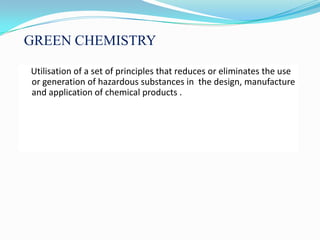 GREEN CHEMISTRY

Utilisation of a set of principles that reduces or eliminates the use or generation of hazardous substances in the design, manufacture and application of chemical products .